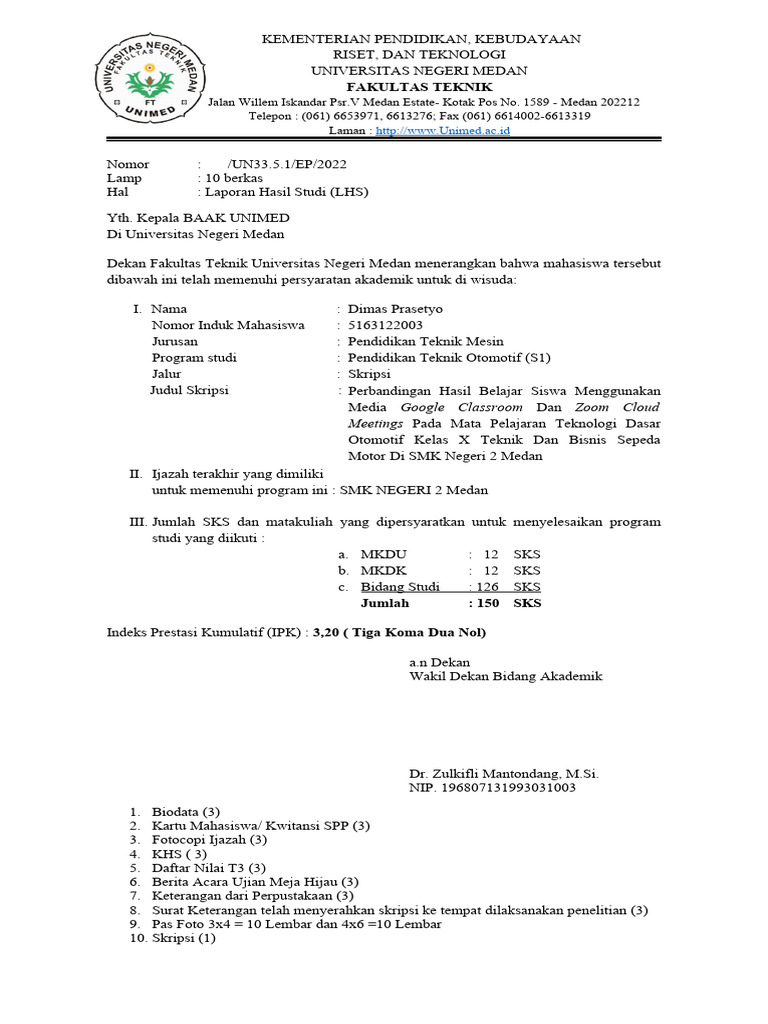 UNIVERSITAS NEGERI MEDAN
FAKULTAS TEKNIK
FT
UNIMED

KEMENTERIAN PENDIDIKAN, KEBUDAYAAN
RISET, DAN TEKNOLOGI
UNIVERSITAS NEGERI MEDAN
FAKULTAS TEKNIK
Jalan Willem Iskandar Psr.V Medan Estate- Kotak Pos No. 1589 - Medan 202212
Telepon : (061) 6653971, 6613276; Fax (061) 6614002-6613319
Laman : http://www.Unimed.ac.id

Nomor : /UN33.5.1/EP/2022
Lamp : 10 berkas
Hal : Laporan Hasil Studi (LHS)

Yth. Kepala BAAK UNIMED
Di Universitas Negeri Medan

Dekan Fakultas Teknik Universitas Negeri Medan menerangkan bahwa mahasiswa tersebut dibawah ini telah memenuhi persyaratan akademik untuk di wisuda:

I. Nama : Dimas Prasetyo
Nomor Induk Mahasiswa : 5163122003
Jurusan : Pendidikan Teknik Mesin
Program studi : Pendidikan Teknik Otomotif (S1)
Jalur : Skripsi
Judul Skripsi : Perbandingan Hasil Belajar Siswa Menggunakan Media Google Classroom Dan Zoom Cloud Meetings Pada Mata Pelajaran Teknologi Dasar Otomotif Kelas X Teknik Dan Bisnis Sepeda Motor Di SMK Negeri 2 Medan

II. Ijazah terakhir yang dimiliki
untuk memenuhi program ini : SMK NEGERI 2 Medan

III. Jumlah SKS dan matakuliah yang dipersyaratkan untuk menyelesaikan program studi yang diikuti :
a. MKDU : 12 SKS
b. MKDK : 12 SKS
c. Bidang Studi : 126 SKS
Jumlah : 150 SKS

Indeks Prestasi Kumulatif (IPK) : 3,20 ( Tiga Koma Dua Nol)

a.n Dekan
Wakil Dekan Bidang Akademik

Dr. Zulkifli Mantondang, M.Si.
NIP. 196807131993031003

1. Biodata (3)
2. Kartu Mahasiswa/ Kwitansi SPP (3)
3. Fotocopi Ijazah (3)
4. KHS ( 3)
5. Daftar Nilai T3 (3)
6. Berita Acara Ujian Meja Hijau (3)
7. Keterangan dari Perpustakaan (3)
8. Surat Keterangan telah menyerahkan skripsi ke tempat dilaksanakan penelitian (3)
9. Pas Foto 3x4 = 10 Lembar dan 4x6 =10 Lembar
10. Skripsi (1)